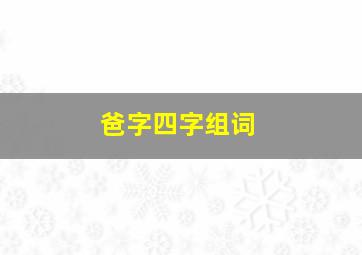 爸字四字组词